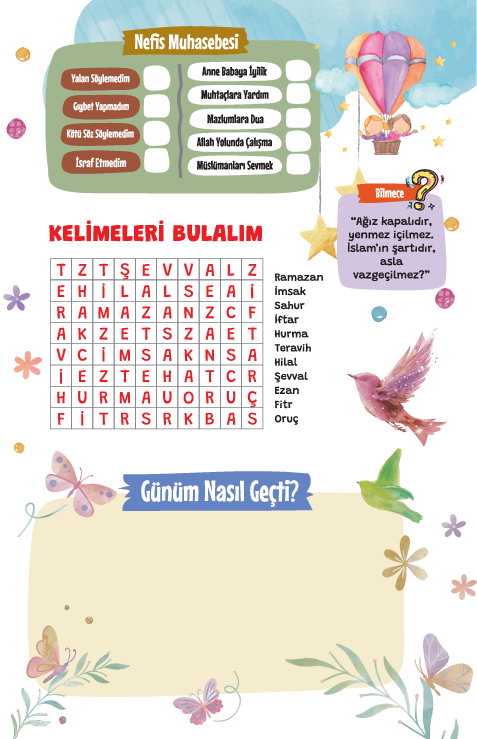 Nefis Muhasebesi

Yalan Söylemedim
Gıybet Yapmadım
Kötü Söz Söylemedim
İsraf Etmedim

Anne Babaya İyilik
Muhtaçlara Yardım
Mazlumlara Dua
Allah Yolunda Çalışma
Müslümanları Sevmek

Bilmece

"Ağız kapalıdır, yenmez içilmez. İslam'ın şartıdır, asla vazgeçilmez?"

KELİMELERİ BULALIM

| T | Z | T | Ş | E | V | V | A | L | Z |
|---|---|---|---|---|---|---|---|---|---|
| E | H | İ | L | A | L | S | E | A | İ |
| R | A | M | A | Z | A | N | Z | C | F |
| A | K | Z | E | T | S | Z | A | E | T |
| V | C | İ | M | S | A | K | N | S | A |
| İ | E | Z | T | E | H | A | T | C | R |
| H | U | R | M | A | U | O | R | U | Ç |
| F | İ | T | R | S | R | K | B | A | S |

Ramazan
İmsak
Sahur
İftar
Hurma
Teravih
Hilal
Şevval
Ezan
Fitr
Oruç

Günüm Nasıl Geçti?